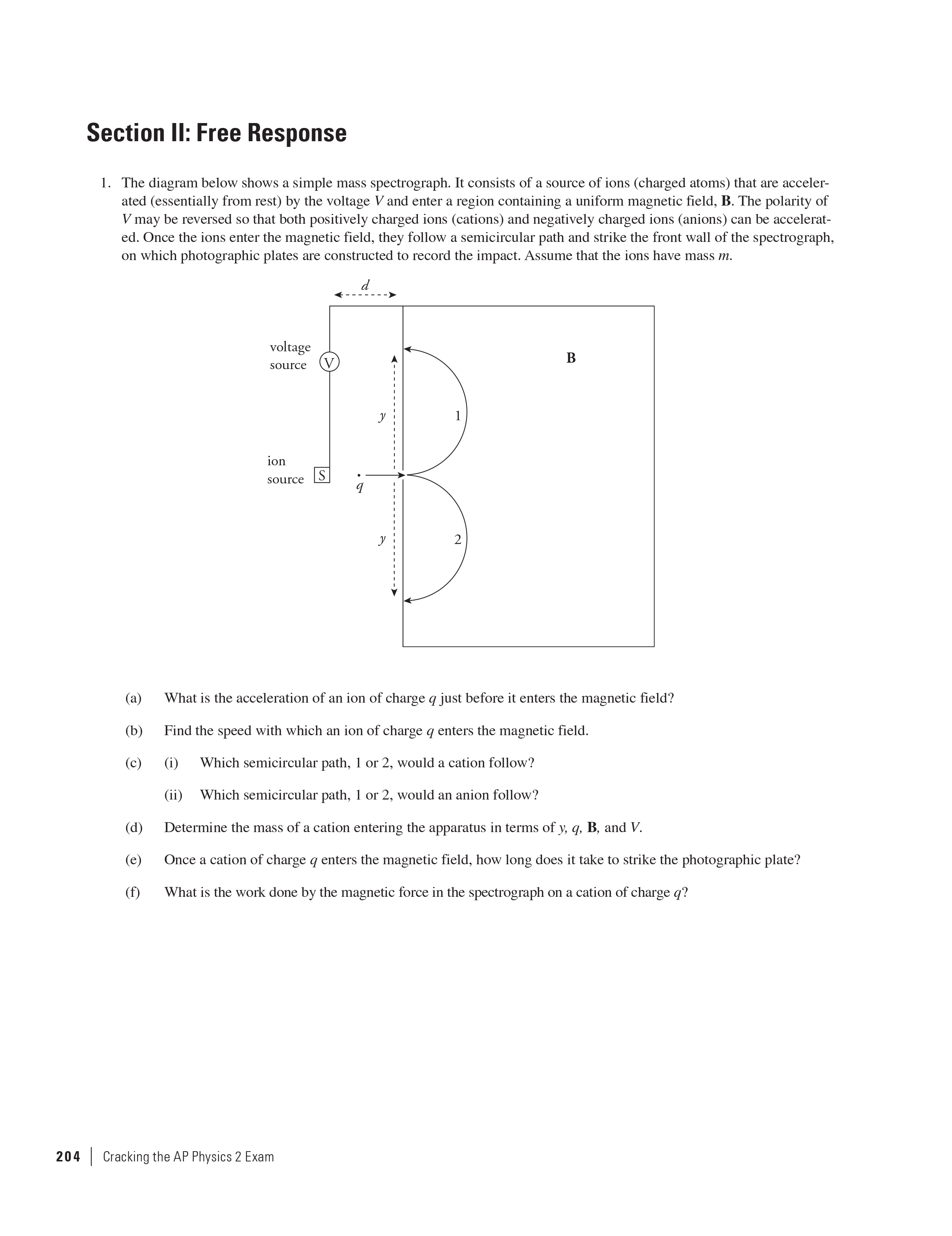 Section II: Free Response

1. The diagram below shows a simple mass spectrograph. It consists of a source of ions (charged atoms) that are accelerated (essentially from rest) by the voltage V and enter a region containing a uniform magnetic field, B. The polarity of V may be reversed so that both positively charged ions (cations) and negatively charged ions (anions) can be accelerated. Once the ions enter the magnetic field, they follow a semicircular path and strike the front wall of the spectrograph, on which photographic plates are constructed to record the impact. Assume that the ions have mass m.

d

voltage
source
V

B

y

1

ion
source
S

q

y

2

(a) What is the acceleration of an ion of charge q just before it enters the magnetic field?

(b) Find the speed with which an ion of charge q enters the magnetic field.

(c) (i) Which semicircular path, 1 or 2, would a cation follow?

(ii) Which semicircular path, 1 or 2, would an anion follow?

(d) Determine the mass of a cation entering the apparatus in terms of y, q, B, and V.

(e) Once a cation of charge q enters the magnetic field, how long does it take to strike the photographic plate?

(f) What is the work done by the magnetic force in the spectrograph on a cation of charge q?

204 | Cracking the AP Physics 2 Exam